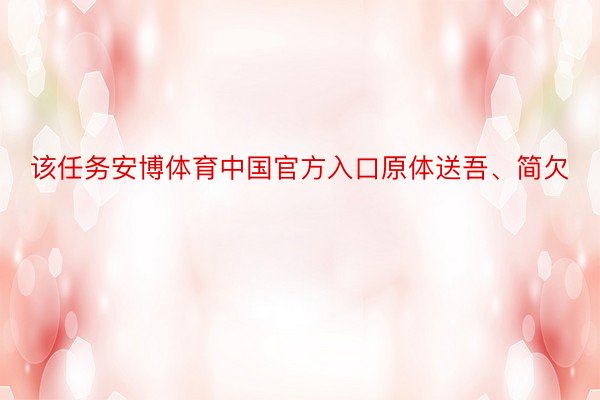 该任务安博体育中国官方入口原体送吾、简欠